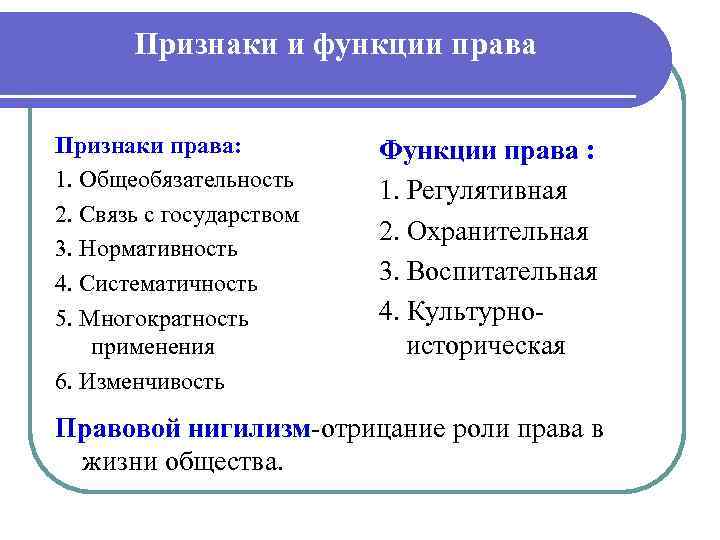 Признаки и функции права

Признаки права:
1. Общеобязательность
2. Связь с государством
3. Нормативность
4. Систематичность
5. Многократность применения
6. Изменчивость

Функции права :
1. Регулятивная
2. Охранительная
3. Воспитательная
4. Культурно-историческая

Правовой нигилизм-отрицание роли права в жизни общества.